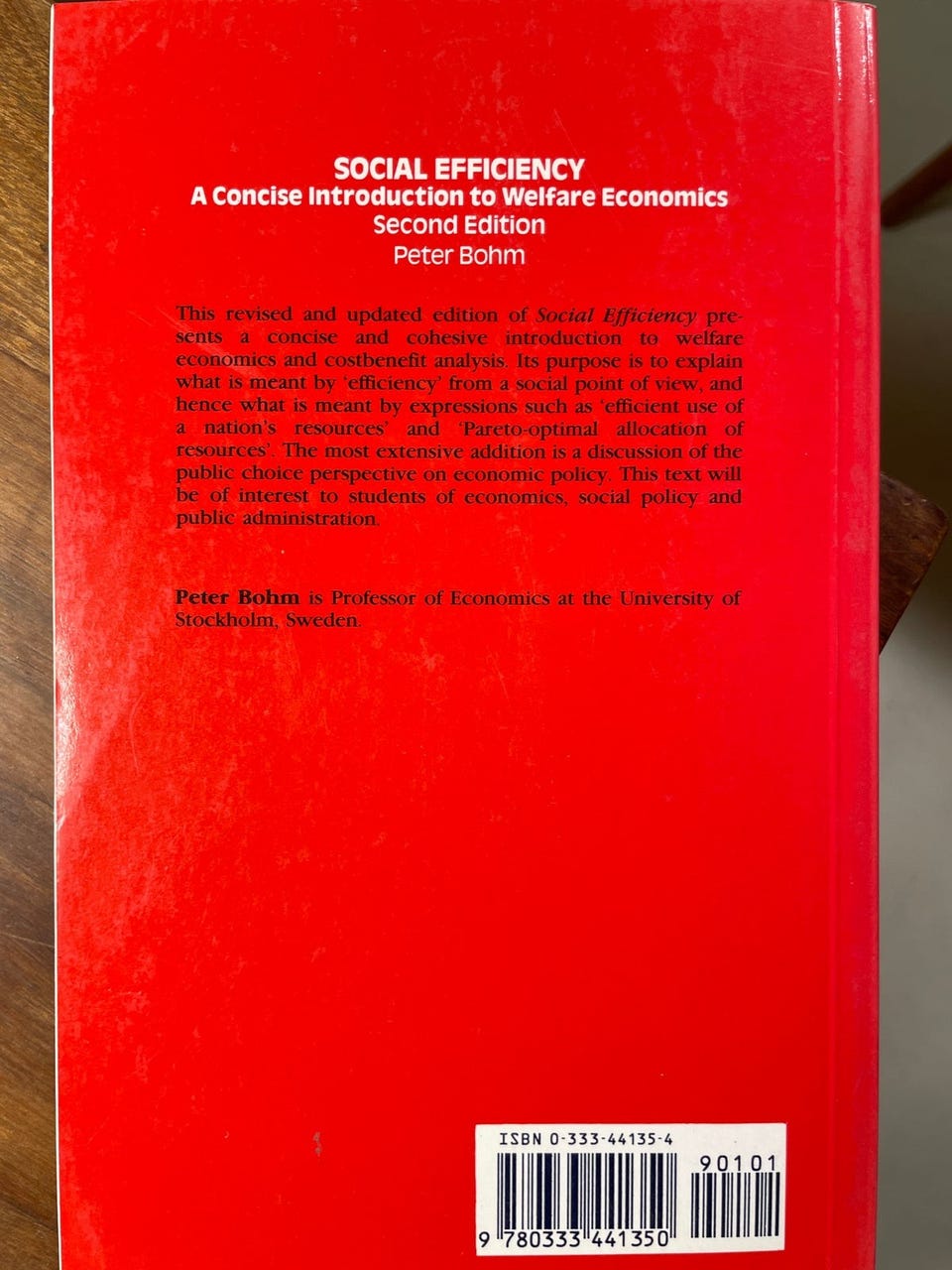 SOCIAL EFFICIENCY
A Concise Introduction to Welfare Economics
Second Edition
Peter Bohm

This revised and updated edition of Social Efficiency presents a concise and cohesive introduction to welfare economics and costbenefit analysis. Its purpose is to explain what is meant by 'efficiency' from a social point of view, and hence what is meant by expressions such as 'efficient use of a nation's resources' and 'Pareto-optimal allocation of resources'. The most extensive addition is a discussion of the public choice perspective on economic policy. This text will be of interest to students of economics, social policy and public administration.

Peter Bohm is Professor of Economics at the University of Stockholm, Sweden.

ISBN 0-333-44135-4

90101

9 780333 441350